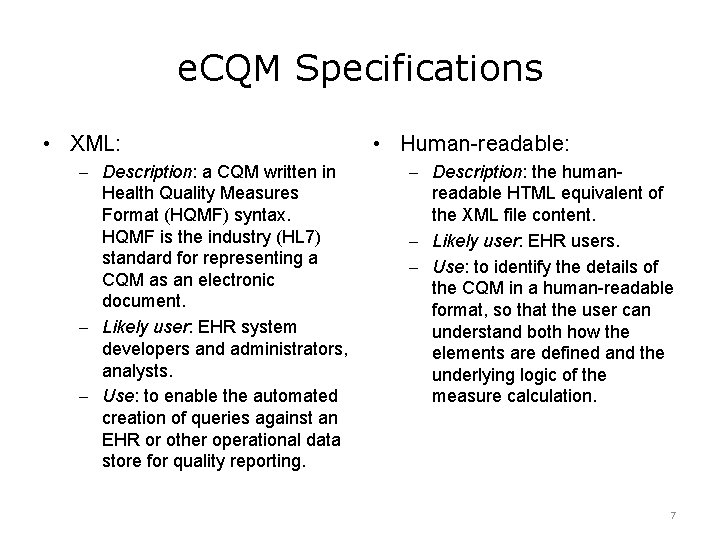 eCQM Specifications

• XML:
– Description: a CQM written in Health Quality Measures Format (HQMF) syntax. HQMF is the industry (HL7) standard for representing a CQM as an electronic document.
– Likely user: EHR system developers and administrators, analysts.
– Use: to enable the automated creation of queries against an EHR or other operational data store for quality reporting.

• Human-readable:
– Description: the human-readable HTML equivalent of the XML file content.
– Likely user: EHR users.
– Use: to identify the details of the CQM in a human-readable format, so that the user can understand both how the elements are defined and the underlying logic of the measure calculation.

7